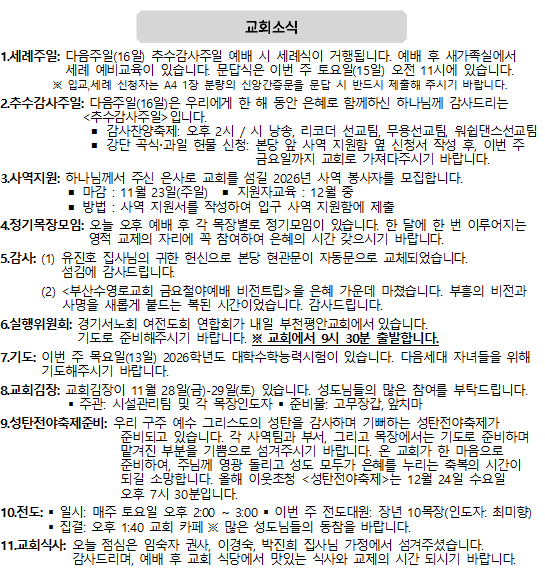 교회소식

1.세례주일: 다음주일(16일) 추수감사주일 예배 시 세례식이 거행됩니다. 예배 후 새가족실에서 세례 예비교육이 있습니다. 문답식은 이번 주 토요일(15일) 오전 11시에 있습니다.
※ 입교,세례 신청자는 A4 1장 분량의 신앙간증문을 문답 시 반드시 제출해 주시기 바랍니다.

2.추수감사주일: 다음주일(16일)은 우리에게 한 해 동안 은혜로 함께하신 하나님께 감사드리는 <추수감사주일> 입니다.
▪ 감사찬양축제: 오후 2시 / 시 낭송, 리코더 선교팀, 무용선교팀, 워쉽댄스선교팀
▪ 강단 곡식·과일 헌물 신청: 본당 앞 사역 지원함 옆 신청서 작성 후, 이번 주 금요일까지 교회로 가져다주시기 바랍니다.

3.사역지원: 하나님께서 주신 은사로 교회를 섬길 2026년 사역 봉사자를 모집합니다.
▪ 마감 : 11월 23일(주일) ▪ 지원자교육 : 12월 중
▪ 방법 : 사역 지원서를 작성하여 입구 사역 지원함에 제출

4.정기목장모임: 오늘 오후 예배 후 각 목장별로 정기모임이 있습니다. 한 달에 한 번 이루어지는 영적 교제의 자리에 꼭 참여하여 은혜의 시간 갖으시기 바랍니다.

5.감사: (1) 유진호 집사님의 귀한 헌신으로 본당 현관문이 자동문으로 교체되었습니다. 섬김에 감사드립니다.
(2) <부산수영로교회 금요철야예배 비전트립>을 은혜 가운데 마쳤습니다. 부흥의 비전과 사명을 새롭게 붙드는 복된 시간이었습니다. 감사드립니다.

6.실행위원회: 경기서노회 여전도회 연합회가 내일 부천평안교회에서 있습니다. 기도로 준비해주시기 바랍니다. ※ 교회에서 9시 30분 출발합니다.

7.기도: 이번 주 목요일(13일) 2026학년도 대학수학능력시험이 있습니다. 다음세대 자녀들을 위해 기도해주시기 바랍니다.

8.교회김장: 교회김장이 11월 28일(금)-29일(토) 있습니다. 성도님들의 많은 참여를 부탁드립니다.
▪ 주관: 시설관리팀 및 각 목장인도자 ▪ 준비물: 고무장갑, 앞치마

9.성탄전야축제준비: 우리 구주 예수 그리스도의 성탄을 감사하며 기뻐하는 성탄전야축제가 준비되고 있습니다. 각 사역팀과 부서, 그리고 목장에서는 기도로 준비하며 맡겨진 부분을 기쁨으로 섬겨주시기 바랍니다. 온 교회가 한 마음으로 준비하여, 주님께 영광 돌리고 성도 모두가 은혜를 누리는 축복의 시간이 되길 소망합니다. 올해 이웃초청 <성탄전야축제>는 12월 24일 수요일 오후 7시 30분입니다.

10.전도: ▪ 일시: 매주 토요일 오후 2:00 ~ 3:00 ▪ 이번 주 전도대원: 장년 10목장(인도자: 최미향)
▪ 집결: 오후 1:40 교회 카페 ※ 많은 성도님들의 동참을 바랍니다.

11.교회식사: 오늘 점심은 임숙자 권사, 이경숙, 박진희 집사님 가정에서 섬겨주셨습니다. 감사드리며, 예배 후 교회 식당에서 맛있는 식사와 교제의 시간 되시기 바랍니다.